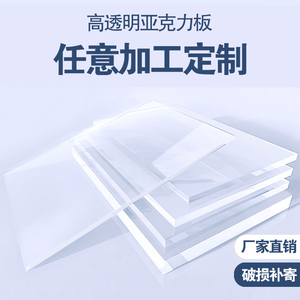 高透明亚克力板
任意加工定制

厂家直销
破损补寄